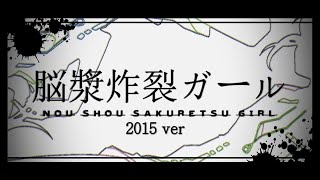 脳漿炸裂ガール
NOU SHOU SAKURETSU GIRL
2015 ver